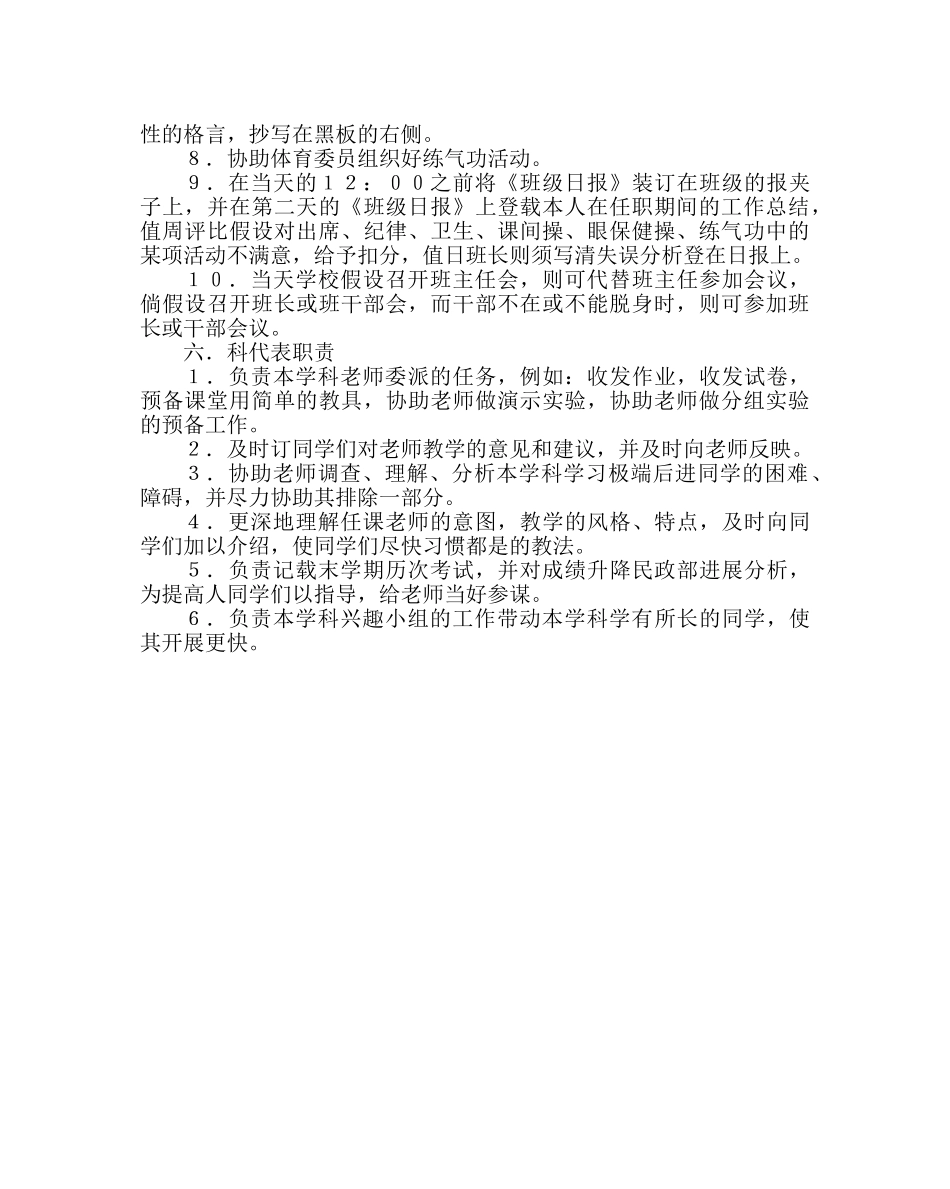 性的格言，抄写在黑板的右侧。

８．协助体育委员组织好练气功活动。

９．在当天的１２：００之前将《班级日报》装订在班级的报夹子上，并在第二天的《班级日报》上登载本人在任职期间的工作总结，值周评比假设对出席、纪律、卫生、课间操、眼保健操、练气功中的某项活动不满意，给予扣分，值日班长则须写清失误分析登在日报上。

１０．当天学校假设召开班主任会，则可代替班主任参加会议，倘假设召开班长或班干部会，而干部不在或不能脱身时，则可参加班长或干部会议。

六．科代表职责

１．负责本学科老师委派的任务，例如：收发作业，收发试卷，预备课堂用简单的教具，协助老师做演示实验，协助老师做分组实验的预备工作。

２．及时订同学们对老师教学的意见和建议，并及时向老师反映。

３．协助老师调查、理解、分析本学科学习极端后进同学的困难、障碍，并尽力协助其排除一部分。

４．更深地理解任课老师的意图，教学的风格、特点，及时向同学们加以介绍，使同学们尽快习惯都是的教法。

５．负责记载末学期历次考试，并对成绩升降民政部进展分析，为提高人同学们以指导，给老师当好参谋。

６．负责本学科兴趣小组的工作带动本学科学有所长的同学，使其开展更快。